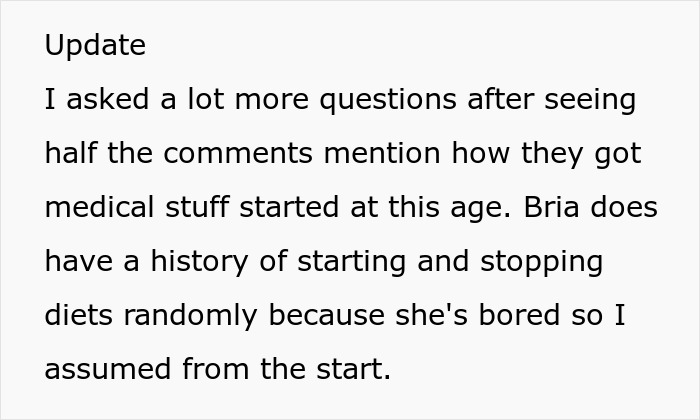 Update
I asked a lot more questions after seeing half the comments mention how they got medical stuff started at this age. Bria does have a history of starting and stopping diets randomly because she's bored so I assumed from the start.